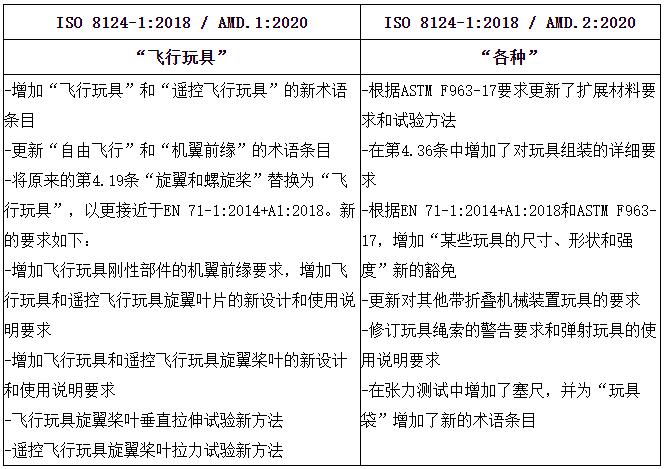 | ISO 8124-1:2018 / AMD.1:2020 | ISO 8124-1:2018 / AMD.2:2020 |
|---|---|
| “飞行玩具” | “各种” |
| -增加“飞行玩具”和“遥控飞行玩具”的新术语条目<br>-更新“自由飞行”和“机翼前缘”的术语条目<br>-将原来的第4.19条“旋翼和螺旋桨”替换为“飞行玩具”，以更接近于EN 71-1:2014+A1:2018。新的要求如下：<br>-增加飞行玩具刚性部件的机翼前缘要求，增加飞行玩具和遥控飞行玩具旋翼叶片的新设计和使用说明要求<br>-增加飞行玩具和遥控飞行玩具旋翼桨叶的新设计和使用说明要求<br>-飞行玩具旋翼桨叶垂直拉伸试验新方法<br>-遥控飞行玩具旋翼桨叶拉力试验新方法 | -根据ASTM F963-17要求更新了扩展材料要求和试验方法<br>-在第4.36条中增加了对玩具组装的详细要求<br>-根据EN 71-1:2014+A1:2018和ASTM F963-17，增加“某些玩具的尺寸、形状和强度”新的豁免<br>-更新对其他带折叠机械装置玩具的要求<br>-修订玩具绳索的警告要求和弹射玩具的使用说明要求<br>-在张力测试中增加了塞尺，并为“玩具袋”增加了新的术语条目 |